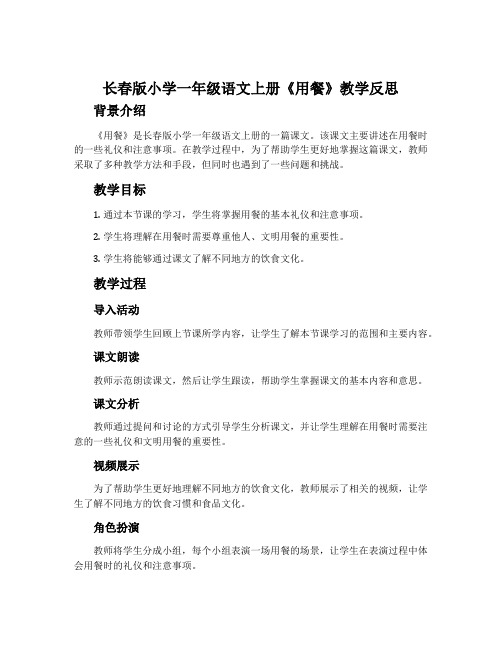 长春版小学一年级语文上册《用餐》教学反思

背景介绍

《用餐》是长春版小学一年级语文上册的一篇课文。该课文主要讲述在用餐时的一些礼仪和注意事项。在教学过程中，为了帮助学生更好地掌握这篇课文，教师采取了多种教学方法和手段，但同时也遇到了一些问题和挑战。

教学目标

1. 通过本节课的学习，学生将掌握用餐的基本礼仪和注意事项。

2. 学生将理解在用餐时需要尊重他人、文明用餐的重要性。

3. 学生将能够通过课文了解不同地方的饮食文化。

教学过程

导入活动

教师带领学生回顾上节课所学内容，让学生了解本节课学习的范围和主要内容。

课文朗读

教师示范朗读课文，然后让学生跟读，帮助学生掌握课文的基本内容和意思。

课文分析

教师通过提问和讨论的方式引导学生分析课文，并让学生理解在用餐时需要注意的一些礼仪和文明用餐的重要性。

视频展示

为了帮助学生更好地理解不同地方的饮食文化，教师展示了相关的视频，让学生了解不同地方的饮食习惯和食品文化。

角色扮演

教师将学生分成小组，每个小组表演一场用餐的场景，让学生在表演过程中体会用餐时的礼仪和注意事项。